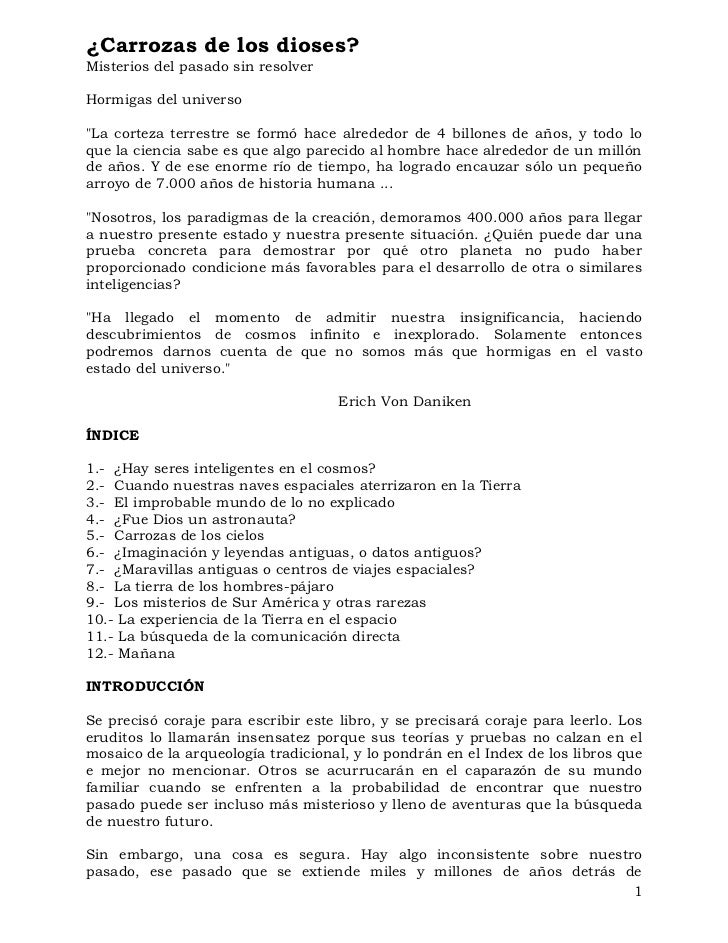 ¿Carrozas de los dioses?
Misterios del pasado sin resolver

Hormigas del universo

"La corteza terrestre se formó hace alrededor de 4 billones de años, y todo lo que la ciencia sabe es que algo parecido al hombre hace alrededor de un millón de años. Y de ese enorme río de tiempo, ha logrado encauzar sólo un pequeño arroyo de 7.000 años de historia humana ...

"Nosotros, los paradigmas de la creación, demoramos 400.000 años para llegar a nuestro presente estado y nuestra presente situación. ¿Quién puede dar una prueba concreta para demostrar por qué otro planeta no pudo haber proporcionado condicione más favorables para el desarrollo de otra o similares inteligencias?

"Ha llegado el momento de admitir nuestra insignificancia, haciendo descubrimientos de cosmos infinito e inexplorado. Solamente entonces podremos darnos cuenta de que no somos más que hormigas en el vasto estado del universo."

Erich Von Daniken

ÍNDICE

1.- ¿Hay seres inteligentes en el cosmos?
2.- Cuando nuestras naves espaciales aterrizaron en la Tierra
3.- El improbable mundo de lo no explicado
4.- ¿Fue Dios un astronauta?
5.- Carrozas de los cielos
6.- ¿Imaginación y leyendas antiguas, o datos antiguos?
7.- ¿Maravillas antiguas o centros de viajes espaciales?
8.- La tierra de los hombres-pájaro
9.- Los misterios de Sur América y otras rarezas
10.- La experiencia de la Tierra en el espacio
11.- La búsqueda de la comunicación directa
12.- Mañana

INTRODUCCIÓN

Se precisó coraje para escribir este libro, y se precisará coraje para leerlo. Los eruditos lo llamarán insensatez porque sus teorías y pruebas no calzan en el mosaico de la arqueología tradicional, y lo pondrán en el Index de los libros que e mejor no mencionar. Otros se acurrucarán en el caparazón de su mundo familiar cuando se enfrenten a la probabilidad de encontrar que nuestro pasado puede ser incluso más misterioso y lleno de aventuras que la búsqueda de nuestro futuro.

Sin embargo, una cosa es segura. Hay algo inconsistente sobre nuestro pasado, ese pasado que se extiende miles y millones de años detrás de

1